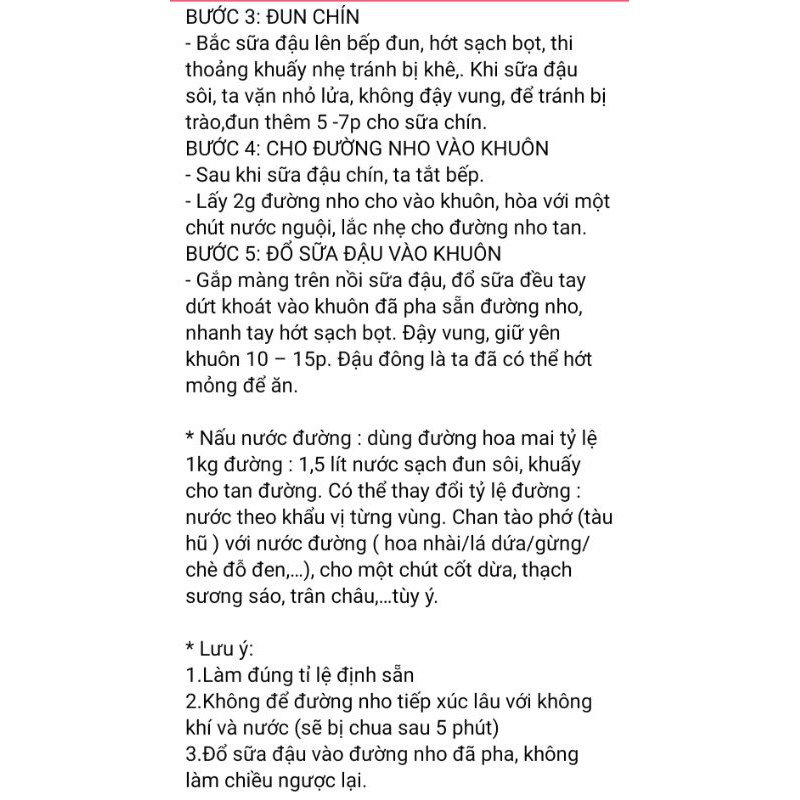 BƯỚC 3: ĐUN CHÍN
- Bắc sữa đậu lên bếp đun, hớt sạch bọt, thi thoảng khuấy nhẹ tránh bị khê,. Khi sữa đậu sôi, ta vặn nhỏ lửa, không đậy vung, để tránh bị trào,đun thêm 5 -7p cho sữa chín.
BƯỚC 4: CHO ĐƯỜNG NHO VÀO KHUÔN
- Sau khi sữa đậu chín, ta tắt bếp.
- Lấy 2g đường nho cho vào khuôn, hòa với một chút nước nguội, lắc nhẹ cho đường nho tan.
BƯỚC 5: ĐỔ SỮA ĐẬU VÀO KHUÔN
- Gắp màng trên nồi sữa đậu, đổ sữa đều tay dứt khoát vào khuôn đã pha sẵn đường nho, nhanh tay hớt sạch bọt. Đậy vung, giữ yên khuôn 10 – 15p. Đậu đông là ta đã có thể hớt mỏng để ăn.

* Nấu nước đường : dùng đường hoa mai tỷ lệ 1kg đường : 1,5 lít nước sạch đun sôi, khuấy cho tan đường. Có thể thay đổi tỷ lệ đường : nước theo khẩu vị từng vùng. Chan tào phớ (tàu hũ ) với nước đường ( hoa nhài/lá dứa/gừng/ chè đỗ đen,...), cho một chút cốt dừa, thạch sương sáo, trân châu,...tùy ý.

* Lưu ý:
1.Làm đúng tỉ lệ định sẵn
2.Không để đường nho tiếp xúc lâu với không khí và nước (sẽ bị chua sau 5 phút)
3.Đổ sữa đậu vào đường nho đã pha, không làm chiều ngược lại.